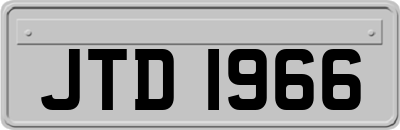 JTD 1966